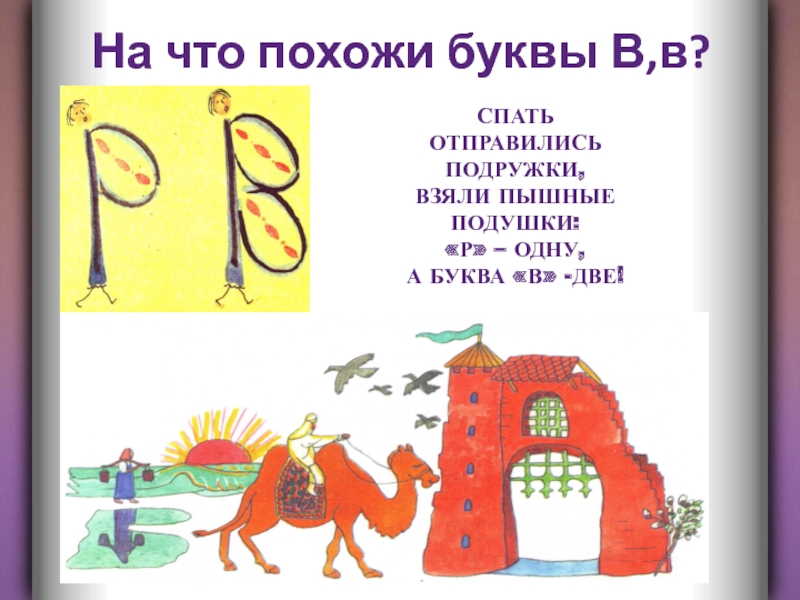 На что похожи буквы В,в?

СПАТЬ
ОТПРАВИЛИСЬ
ПОДРУЖКИ,
ВЗЯЛИ ПЫШНЫЕ
ПОДУШКИ:
«Р» – ОДНУ,
А БУКВА «В» -ДВЕ!